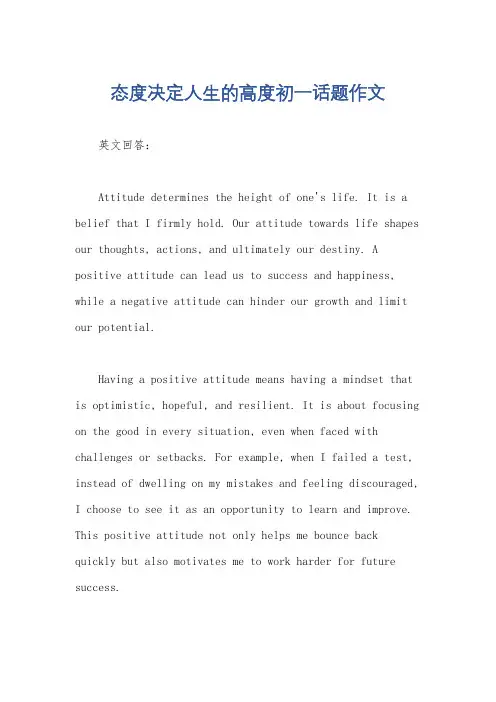 态度决定人生的高度初一话题作文

英文回答：

Attitude determines the height of one's life. It is a belief that I firmly hold. Our attitude towards life shapes our thoughts, actions, and ultimately our destiny. A positive attitude can lead us to success and happiness, while a negative attitude can hinder our growth and limit our potential.

Having a positive attitude means having a mindset that is optimistic, hopeful, and resilient. It is about focusing on the good in every situation, even when faced with challenges or setbacks. For example, when I failed a test, instead of dwelling on my mistakes and feeling discouraged, I choose to see it as an opportunity to learn and improve. This positive attitude not only helps me bounce back quickly but also motivates me to work harder for future success.